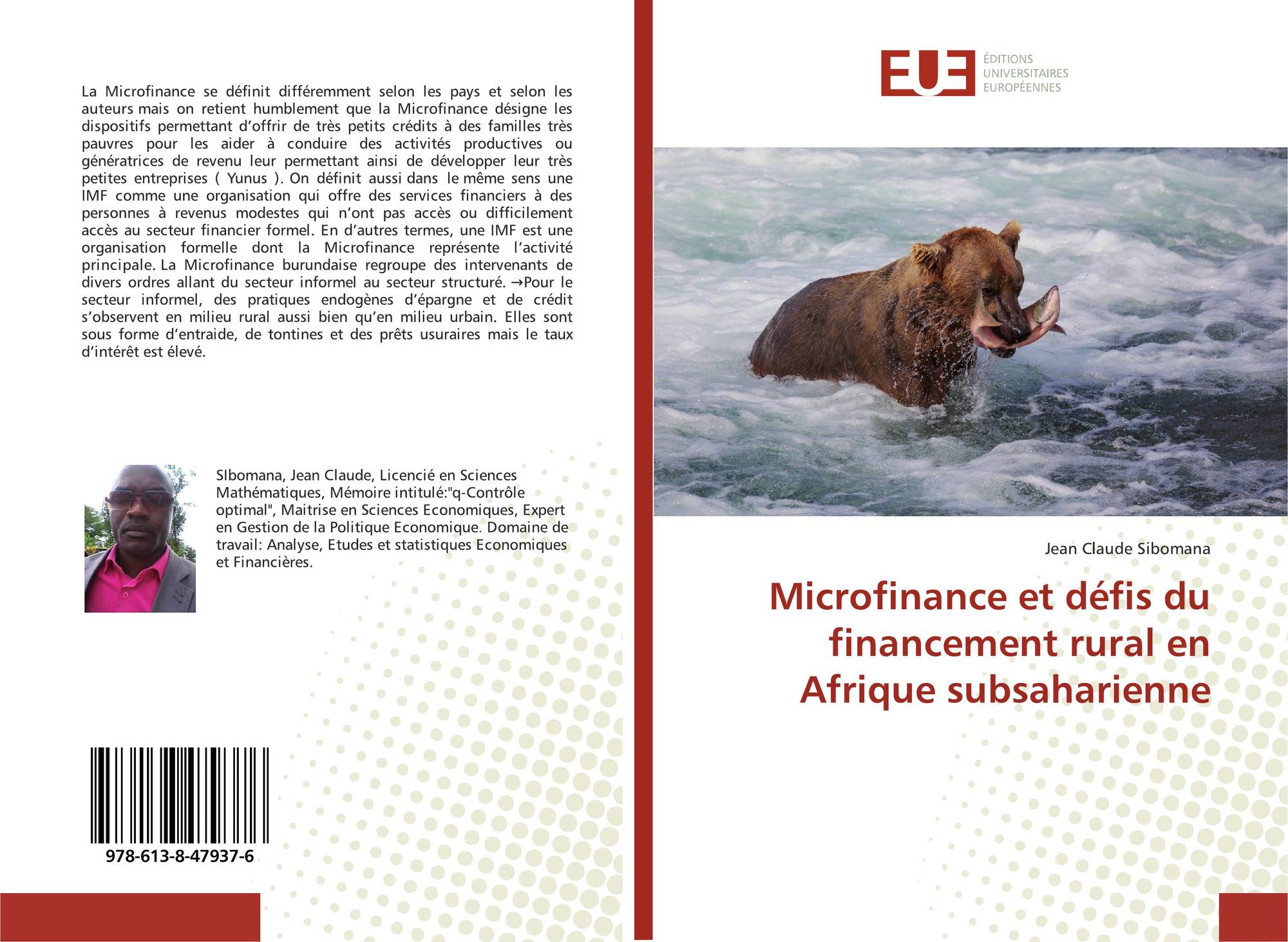 La Microfinance se définit différemment selon les pays et selon les auteurs mais on retient humblement que la Microfinance désigne les dispositifs permettant d'offrir de très petits crédits à des familles très pauvres pour les aider à conduire des activités productives ou génératrices de revenu leur permettant ainsi de développer leur très petites entreprises ( Yunus ). On définit aussi dans le même sens une IMF comme une organisation qui offre des services financiers à des personnes à revenus modestes qui n'ont pas accès ou difficilement accès au secteur financier formel. En d'autres termes, une IMF est une organisation formelle dont la Microfinance représente l'activité principale. La Microfinance burundaise regroupe des intervenants de divers ordres allant du secteur informel au secteur structuré. →Pour le secteur informel, des pratiques endogènes d'épargne et de crédit s'observent en milieu rural aussi bien qu'en milieu urbain. Elles sont sous forme d'entraide, de tontines et des prêts usuraires mais le taux d'intérêt est élevé.

SIbomana, Jean Claude, Licencié en Sciences Mathématiques, Mémoire intitulé:"q-Contrôle optimal", Maitrise en Sciences Economiques, Expert en Gestion de la Politique Economique. Domaine de travail: Analyse, Etudes et statistiques Economiques et Financières.

978-613-8-47937-6

EUE
ÉDITIONS
UNIVERSITAIRES
EUROPÉENNES

Jean Claude Sibomana

Microfinance et défis du financement rural en Afrique subsaharienne